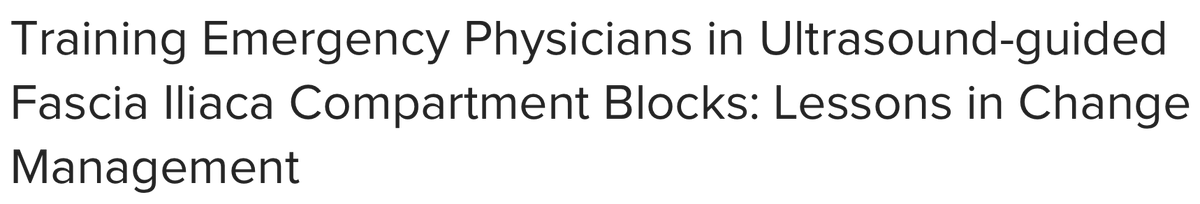 Training Emergency Physicians in Ultrasound-guided Fascia Iliaca Compartment Blocks: Lessons in Change Management